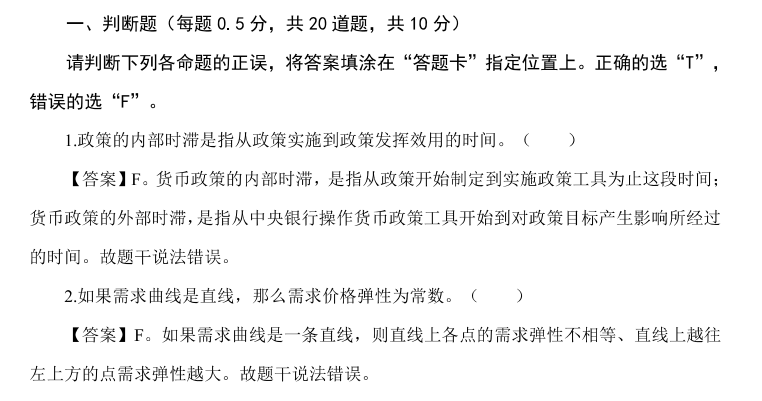 一、判断题（每题0.5分，共20道题，共10分）

请判断下列各命题的正误，将答案填涂在“答题卡”指定位置上。正确的选“T”，错误的选“F”。

1.政策的内部时滞是指从政策实施到政策发挥效用的时间。（ ）

【答案】F。货币政策的内部时滞，是指从政策开始制定到实施政策工具为止这段时间；货币政策的外部时滞，是指从中央银行操作货币政策工具开始到对政策目标产生影响所经过的时间。故题干说法错误。

2.如果需求曲线是直线，那么需求价格弹性为常数。（ ）

【答案】F。如果需求曲线是一条直线，则直线上各点的需求弹性不相等、直线上越往左上方的点需求弹性越大。故题干说法错误。